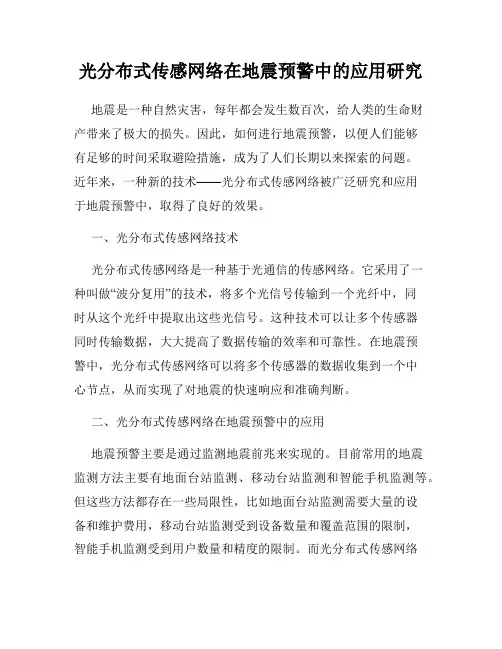 光分布式传感网络在地震预警中的应用研究

地震是一种自然灾害，每年都会发生数百次，给人类的生命财产带来了极大的损失。因此，如何进行地震预警，以便人们能够有足够的时间采取避险措施，成为了人们长期以来探索的问题。近年来，一种新的技术——光分布式传感网络被广泛研究和应用于地震预警中，取得了良好的效果。

一、光分布式传感网络技术

光分布式传感网络是一种基于光通信的传感网络。它采用了一种叫做“波分复用”的技术，将多个光信号传输到一个光纤中，同时从这个光纤中提取出这些光信号。这种技术可以让多个传感器同时传输数据，大大提高了数据传输的效率和可靠性。在地震预警中，光分布式传感网络可以将多个传感器的数据收集到一个中心节点，从而实现了对地震的快速响应和准确判断。

二、光分布式传感网络在地震预警中的应用

地震预警主要是通过监测地震前兆来实现的。目前常用的地震监测方法主要有地面台站监测、移动台站监测和智能手机监测等。但这些方法都存在一些局限性，比如地面台站监测需要大量的设备和维护费用，移动台站监测受到设备数量和覆盖范围的限制，智能手机监测受到用户数量和精度的限制。而光分布式传感网络